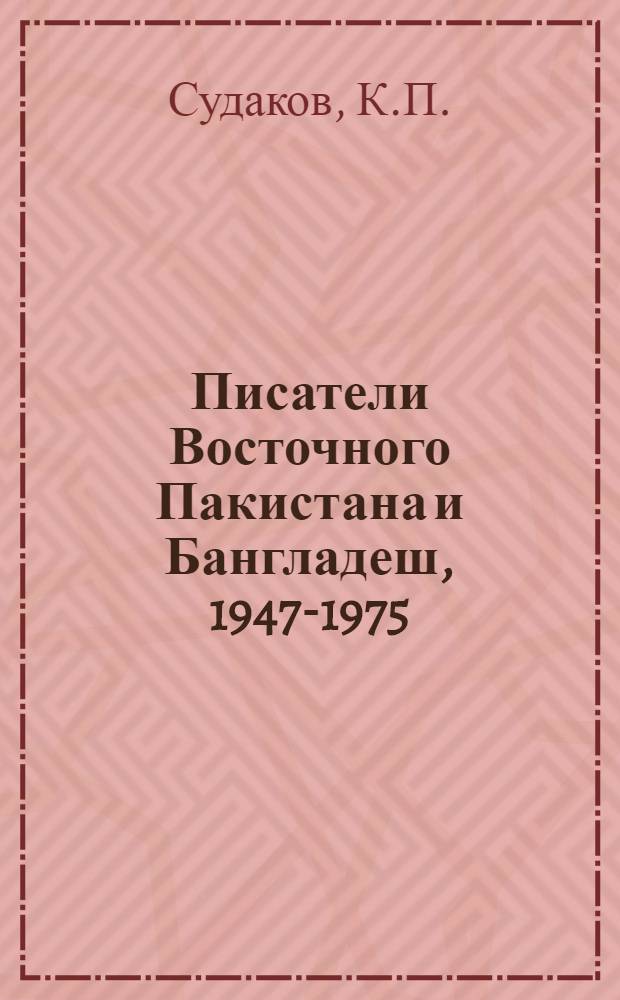 Судаков, К.П.

Писатели Восточного Пакистана и Бангладеш, 1947-1975